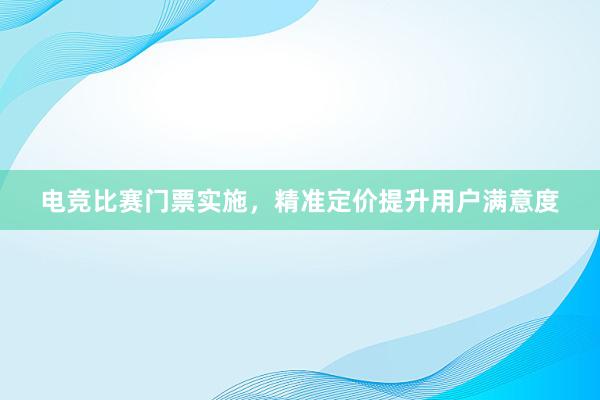 电竞比赛门票实施，精准定价提升用户满意度